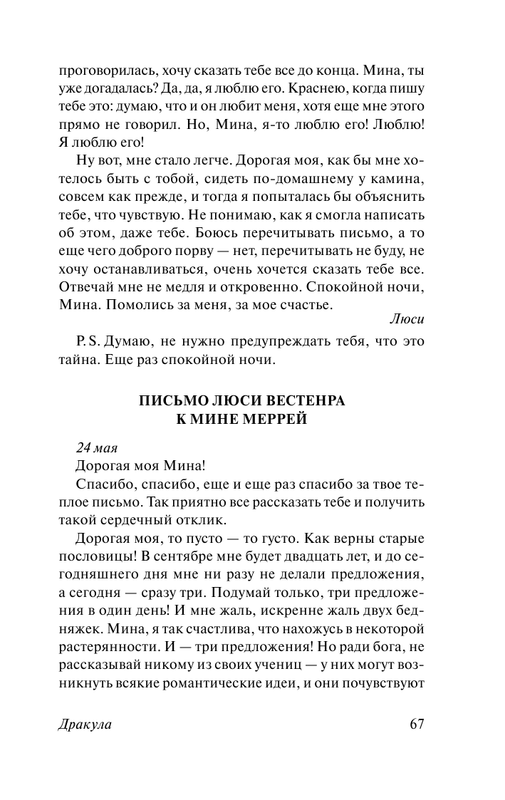 проговорилась, хочу сказать тебе все до конца. Мина, ты уже догадалась? Да, да, я люблю его. Краснею, когда пишу тебе это: думаю, что и он любит меня, хотя еще мне этого прямо не говорил. Но, Мина, я-то люблю его! Люблю! Я люблю его!

Ну вот, мне стало легче. Дорогая моя, как бы мне хотелось быть с тобой, сидеть по-домашнему у камина, совсем как прежде, и тогда я попыталась бы объяснить тебе, что чувствую. Не понимаю, как я смогла написать об этом, даже тебе. Боюсь перечитывать письмо, а то еще чего доброго порву — нет, перечитывать не буду, не хочу останавливаться, очень хочется сказать тебе все. Отвечай мне не медля и откровенно. Спокойной ночи, Мина. Помолись за меня, за мое счастье.

Люси

P. S. Думаю, не нужно предупреждать тебя, что это тайна. Еще раз спокойной ночи.

ПИСЬМО ЛЮСИ ВЕСТЕНРА К МИНЕ МЕРРЕЙ

24 мая

Дорогая моя Мина!

Спасибо, спасибо, еще и еще раз спасибо за твое теплое письмо. Так приятно все рассказать тебе и получить такой сердечный отклик.

Дорогая моя, то пусто — то густо. Как верны старые пословицы! В сентябре мне будет двадцать лет, и до сегодняшнего дня мне ни разу не делали предложения, а сегодня — сразу три. Подумай только, три предложения в один день! И мне жаль, искренне жаль двух бедняжек. Мина, я так счастлива, что нахожусь в некоторой растерянности. И — три предложения! Но ради бога, не рассказывай никому из своих учениц — у них могут возникнуть всякие романтические идеи, и они почувствуют

Дракула

67